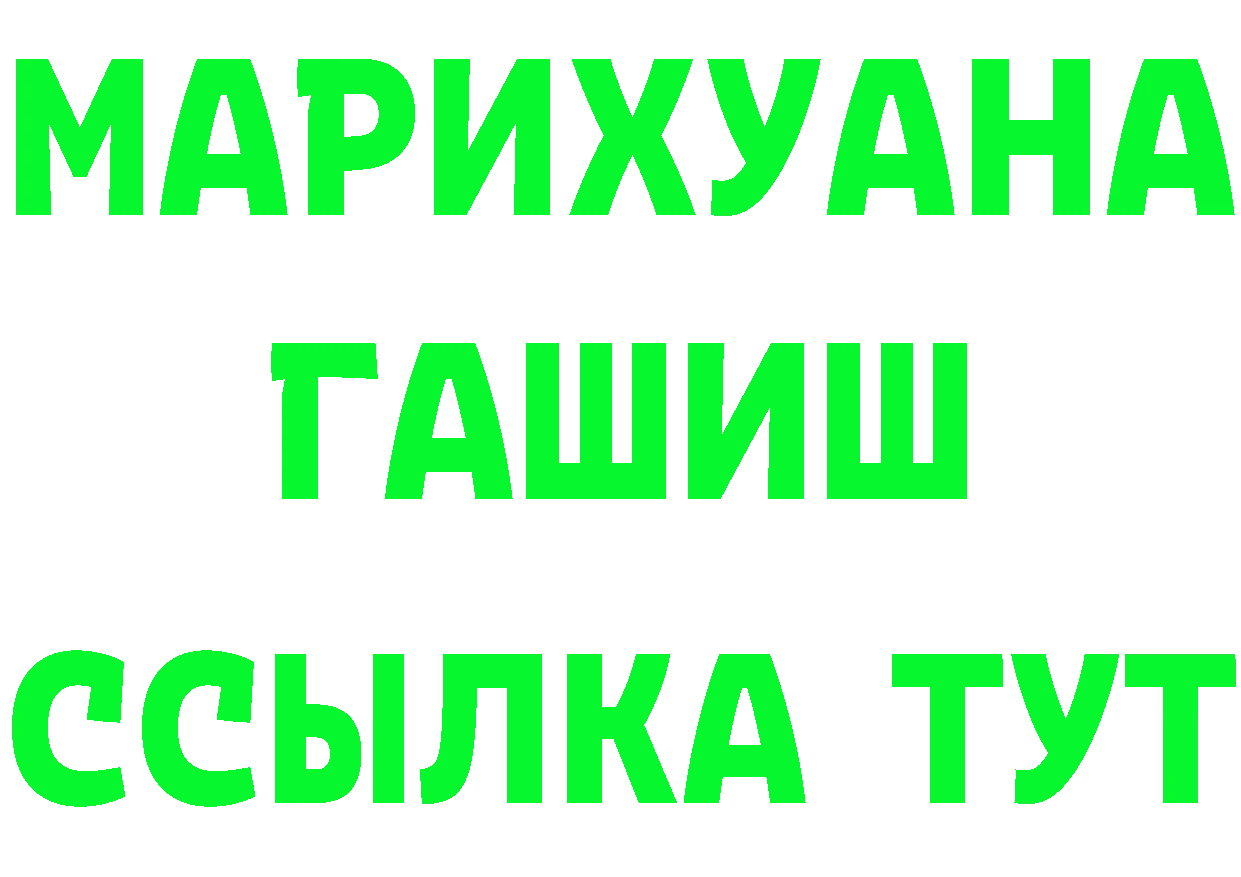 МАРИХУАНА
ГАШИШ
ССЫЛКА ТУТ